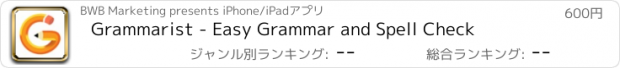 BWB Marketing presents iPhone/iPadアプリ

600円

Grammarist - Easy Grammar and Spell Check

ジャンル別ランキング: --

総合ランキング: --